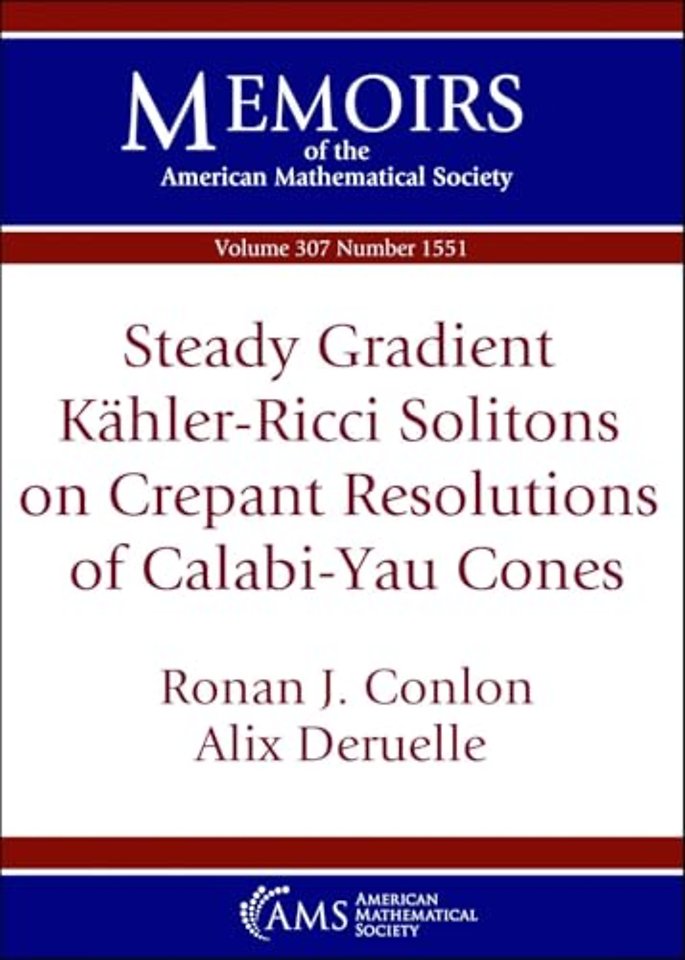 MEMOIRS
of the
American Mathematical Society

Volume 307 Number 1551

Steady Gradient
Kähler-Ricci Solitons
on Crepant Resolutions
of Calabi-Yau Cones

Ronan J. Conlon
Alix Deruelle

AMS AMERICAN
MATHEMATICAL
SOCIETY